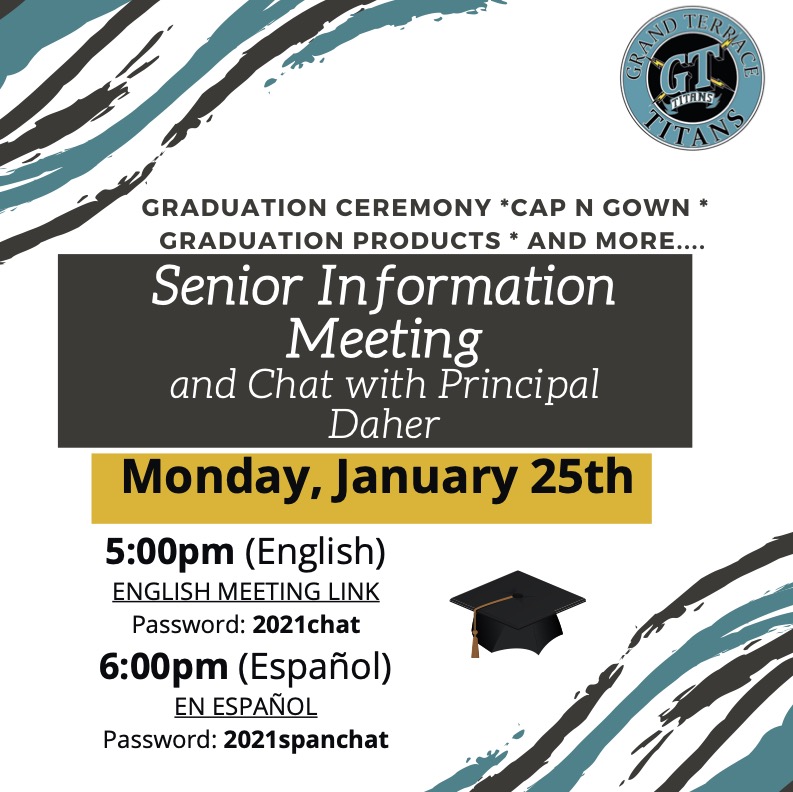 GRAND TERRACE
GT
TITANS
TITANS

GRADUATION CEREMONY *CAP N GOWN * GRADUATION PRODUCTS * AND MORE....

Senior Information Meeting
and Chat with Principal Daher

Monday, January 25th

5:00pm (English)
ENGLISH MEETING LINK
Password: 2021chat

6:00pm (Español)
EN ESPAÑOL
Password: 2021spanchat